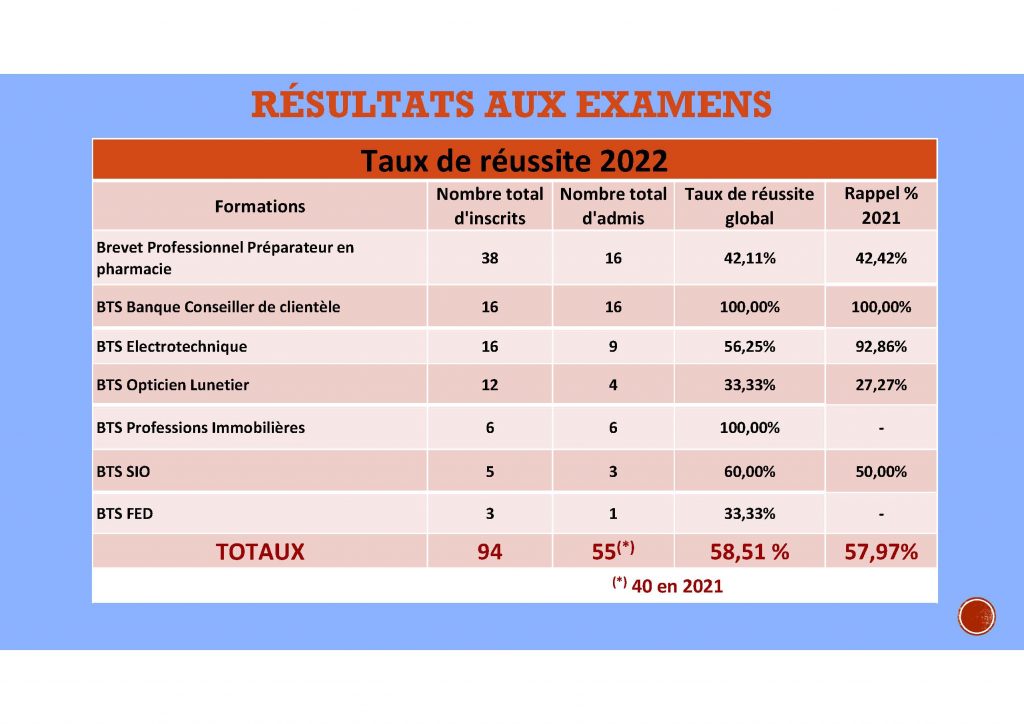 RÉSULTATS AUX EXAMENS

Taux de réussite 2022

| Formations | Nombre total d'inscrits | Nombre total d'admis | Taux de réussite global | Rappel % 2021 |
|---|---|---|---|---|
| Brevet Professionnel Préparateur en pharmacie | 38 | 16 | 42,11% | 42,42% |
| BTS Banque Conseiller de clientèle | 16 | 16 | 100,00% | 100,00% |
| BTS Electrotechnique | 16 | 9 | 56,25% | 92,86% |
| BTS Opticien Lunetier | 12 | 4 | 33,33% | 27,27% |
| BTS Professions Immobilières | 6 | 6 | 100,00% | - |
| BTS SIO | 5 | 3 | 60,00% | 50,00% |
| BTS FED | 3 | 1 | 33,33% | - |
| TOTAUX | 94 | 55$^{(*)}$ | 58,51 % | 57,97% |

$^{(*)}$ 40 en 2021